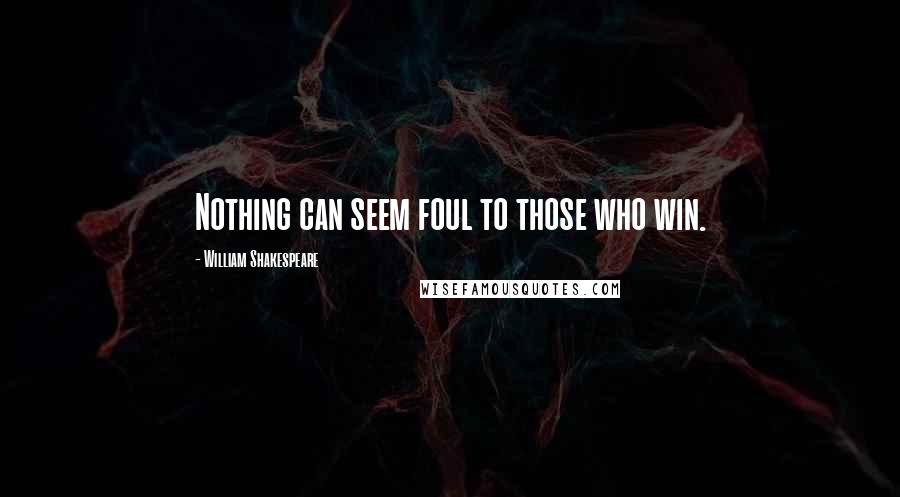 Nothing can seem foul to those who win.

- William Shakespeare

WISEFAMOUSQUOTES.COM